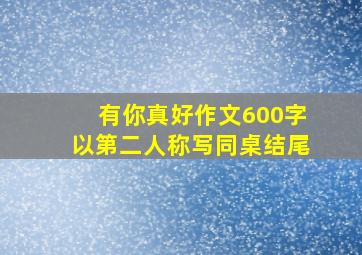 有你真好作文600字
以第二人称写同桌结尾